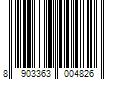 8 903363 004826